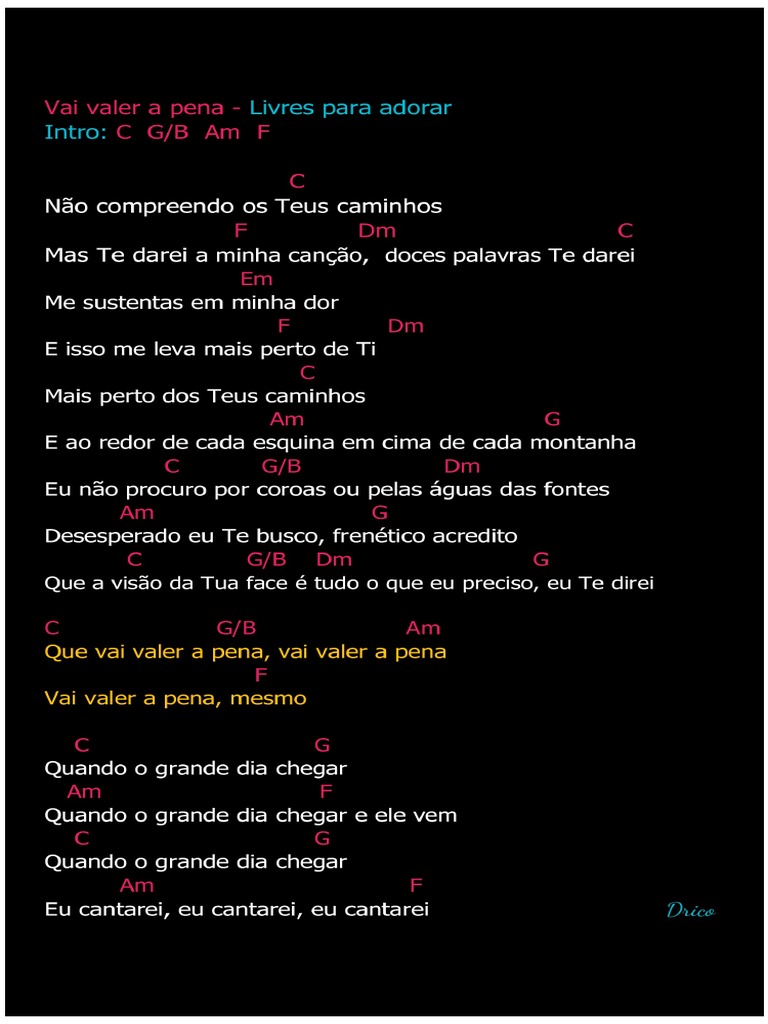 Vai valer a pena - Livres para adorar
Intro: C G/B Am F

C
Não compreendo os Teus caminhos
F Dm C
Mas Te darei a minha canção, doces palavras Te darei
Em
Me sustentas em minha dor
F Dm
E isso me leva mais perto de Ti
C
Mais perto dos Teus caminhos
Am G
E ao redor de cada esquina em cima de cada montanha
C G/B Dm
Eu não procuro por coroas ou pelas águas das fontes
Am G
Desesperado eu Te busco, frenético acredito
C G/B Dm G
Que a visão da Tua face é tudo o que eu preciso, eu Te direi

C G/B Am
Que vai valer a pena, vai valer a pena
F
Vai valer a pena, mesmo

C G
Quando o grande dia chegar
Am F
Quando o grande dia chegar e ele vem
C G
Quando o grande dia chegar
Am F
Eu cantarei, eu cantarei, eu cantarei

Drico